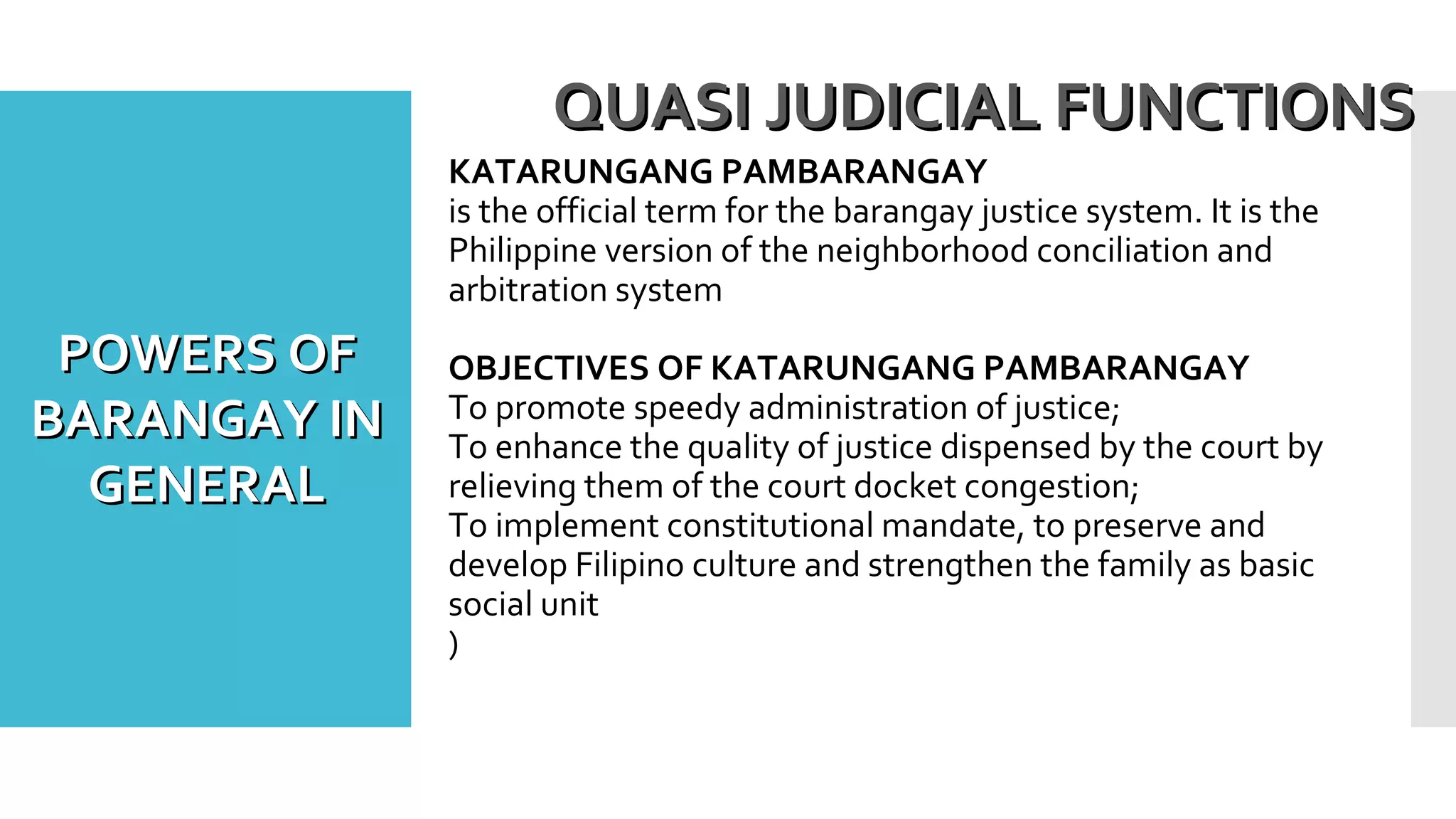 POWERS OF BARANGAY IN GENERAL

QUASI JUDICIAL FUNCTIONS

KATARUNGANG PAMBARANGAY
is the official term for the barangay justice system. It is the Philippine version of the neighborhood conciliation and arbitration system

OBJECTIVES OF KATARUNGANG PAMBARANGAY
To promote speedy administration of justice;
To enhance the quality of justice dispensed by the court by relieving them of the court docket congestion;
To implement constitutional mandate, to preserve and develop Filipino culture and strengthen the family as basic social unit
)